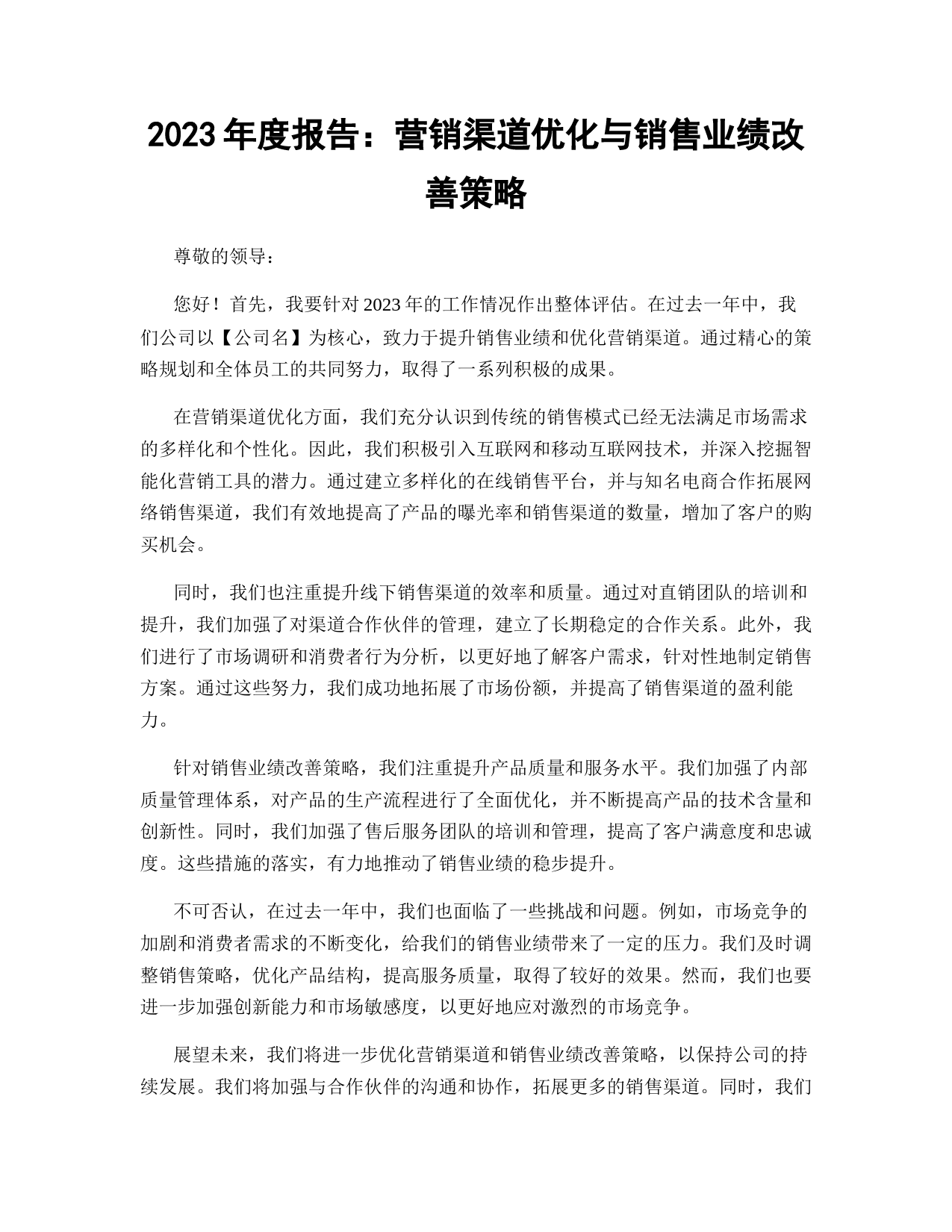 2023 年度报告：营销渠道优化与销售业绩改善策略

尊敬的领导：

您好！首先，我要针对 2023 年的工作情况作出整体评估。在过去一年中，我们公司以【公司名】为核心，致力于提升销售业绩和优化营销渠道。通过精心的策略规划和全体员工的共同努力，取得了一系列积极的成果。

在营销渠道优化方面，我们充分认识到传统的销售模式已经无法满足市场需求的多样化和个性化。因此，我们积极引入互联网和移动互联网技术，并深入挖掘智能化营销工具的潜力。通过建立多样化的在线销售平台，并与知名电商合作拓展网络销售渠道，我们有效地提高了产品的曝光率和销售渠道的数量，增加了客户的购买机会。

同时，我们也注重提升线下销售渠道的效率和质量。通过对直销团队的培训和提升，我们加强了对渠道合作伙伴的管理，建立了长期稳定的合作关系。此外，我们进行了市场调研和消费者行为分析，以更好地了解客户需求，针对性地制定销售方案。通过这些努力，我们成功地拓展了市场份额，并提高了销售渠道的盈利能力。

针对销售业绩改善策略，我们注重提升产品质量和服务水平。我们加强了内部质量管理体系，对产品的生产流程进行了全面优化，并不断提高产品的技术含量和创新性。同时，我们加强了售后服务团队的培训和管理，提高了客户满意度和忠诚度。这些措施的落实，有力地推动了销售业绩的稳步提升。

不可否认，在过去一年中，我们也面临了一些挑战和问题。例如，市场竞争的加剧和消费者需求的不断变化，给我们的销售业绩带来了一定的压力。我们及时调整销售策略，优化产品结构，提高服务质量，取得了较好的效果。然而，我们也要进一步加强创新能力和市场敏感度，以更好地应对激烈的市场竞争。

展望未来，我们将进一步优化营销渠道和销售业绩改善策略，以保持公司的持续发展。我们将加强与合作伙伴的沟通和协作，拓展更多的销售渠道。同时，我们